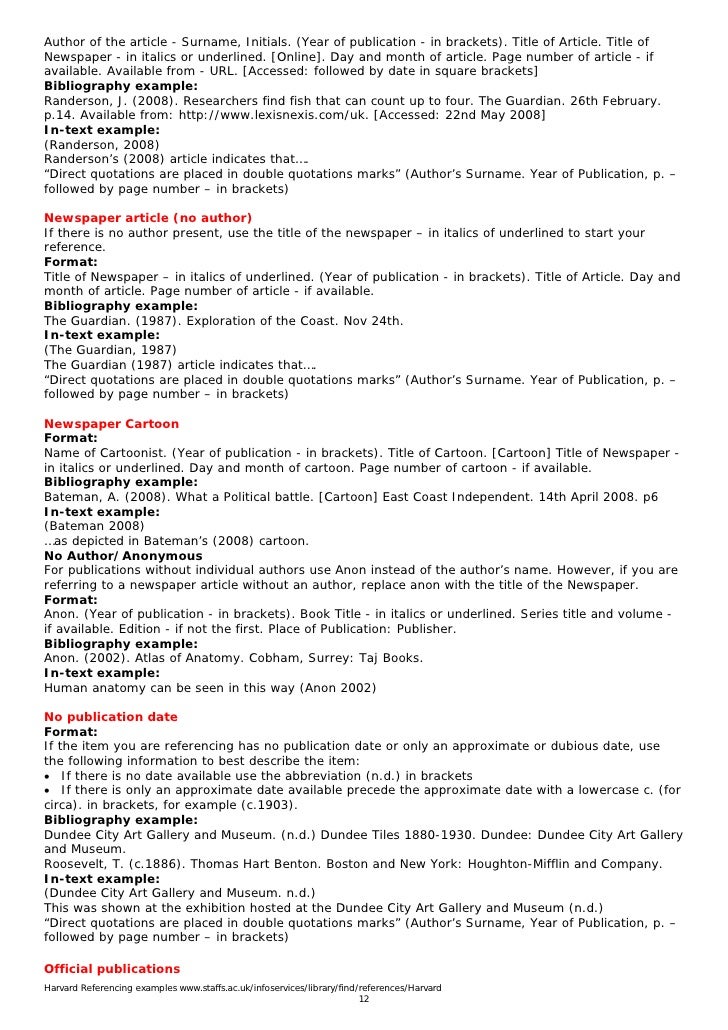 Author of the article - Surname, Initials. (Year of publication - in brackets). Title of Article. Title of Newspaper - in italics or underlined. [Online]. Day and month of article. Page number of article - if available. Available from - URL. [Accessed: followed by date in square brackets]
**Bibliography example:**
Randerson, J. (2008). Researchers find fish that can count up to four. The Guardian. 26th February. p.14. Available from: http://www.lexisnexis.com/uk. [Accessed: 22nd May 2008]
**In-text example:**
(Randerson, 2008)
Randerson's (2008) article indicates that….
"Direct quotations are placed in double quotations marks" (Author's Surname. Year of Publication, p. – followed by page number – in brackets)

**Newspaper article (no author)**
If there is no author present, use the title of the newspaper – in italics of underlined to start your reference.
**Format:**
Title of Newspaper – in italics of underlined. (Year of publication - in brackets). Title of Article. Day and month of article. Page number of article - if available.
**Bibliography example:**
The Guardian. (1987). Exploration of the Coast. Nov 24th.
**In-text example:**
(The Guardian, 1987)
The Guardian (1987) article indicates that….
"Direct quotations are placed in double quotations marks" (Author's Surname. Year of Publication, p. – followed by page number – in brackets)

**Newspaper Cartoon**
**Format:**
Name of Cartoonist. (Year of publication - in brackets). Title of Cartoon. [Cartoon] Title of Newspaper - in italics or underlined. Day and month of cartoon. Page number of cartoon - if available.
**Bibliography example:**
Bateman, A. (2008). What a Political battle. [Cartoon] East Coast Independent. 14th April 2008. p6
**In-text example:**
(Bateman 2008)
…as depicted in Bateman's (2008) cartoon.
**No Author/Anonymous**
For publications without individual authors use Anon instead of the author's name. However, if you are referring to a newspaper article without an author, replace anon with the title of the Newspaper.
**Format:**
Anon. (Year of publication - in brackets). Book Title - in italics or underlined. Series title and volume - if available. Edition - if not the first. Place of Publication: Publisher.
**Bibliography example:**
Anon. (2002). Atlas of Anatomy. Cobham, Surrey: Taj Books.
**In-text example:**
Human anatomy can be seen in this way (Anon 2002)

**No publication date**
**Format:**
If the item you are referencing has no publication date or only an approximate or dubious date, use the following information to best describe the item:
• If there is no date available use the abbreviation (n.d.) in brackets
• If there is only an approximate date available precede the approximate date with a lowercase c. (for circa). in brackets, for example (c.1903).
**Bibliography example:**
Dundee City Art Gallery and Museum. (n.d.) Dundee Tiles 1880-1930. Dundee: Dundee City Art Gallery and Museum.
Roosevelt, T. (c.1886). Thomas Hart Benton. Boston and New York: Houghton-Mifflin and Company.
**In-text example:**
(Dundee City Art Gallery and Museum. n.d.)
This was shown at the exhibition hosted at the Dundee City Art Gallery and Museum (n.d.)
"Direct quotations are placed in double quotations marks" (Author's Surname, Year of Publication, p. – followed by page number – in brackets)

**Official publications**
Harvard Referencing examples www.staffs.ac.uk/infoservices/library/find/references/Harvard
12